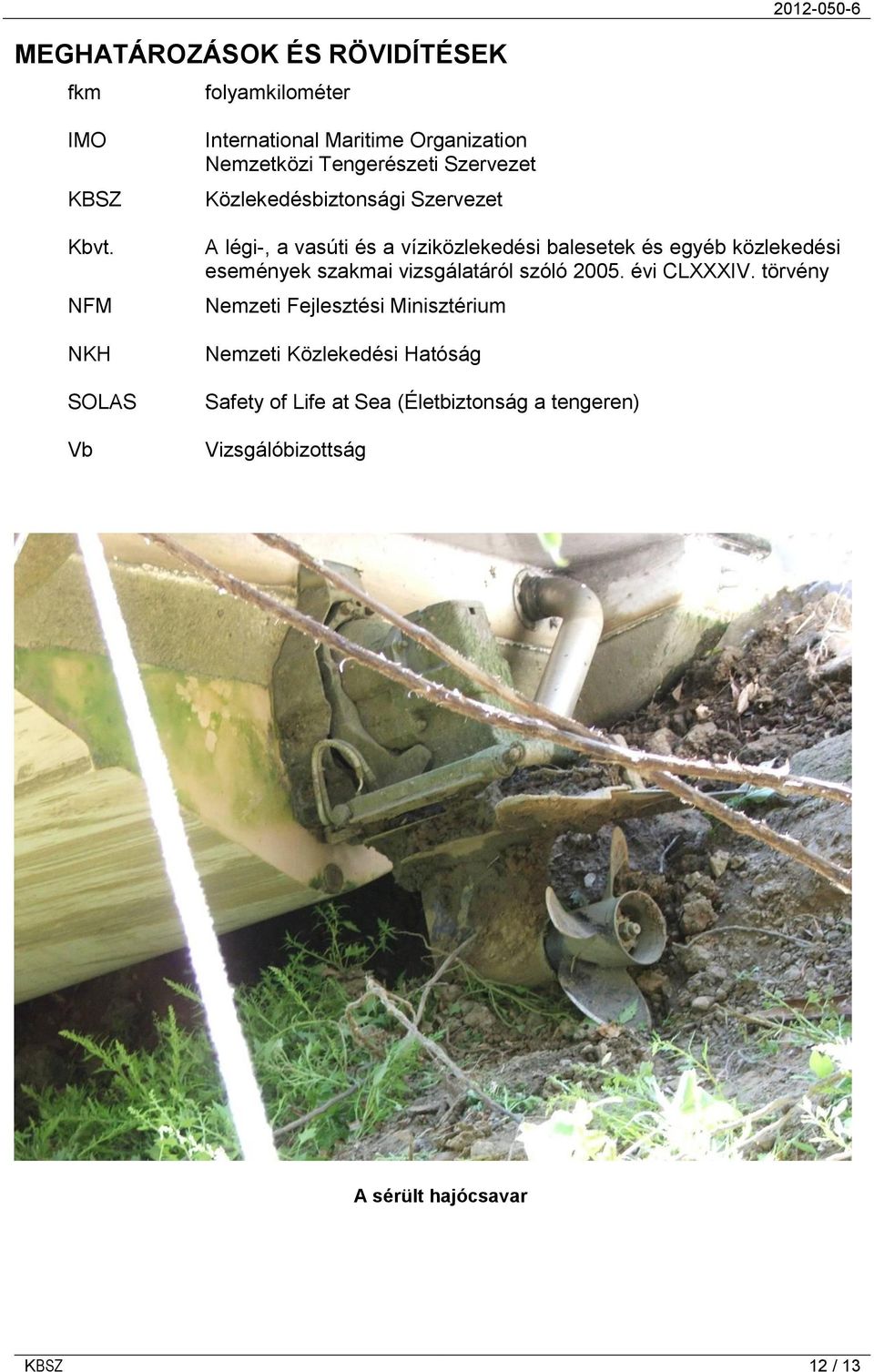 2012-050-6

MEGHATÁROZÁSOK ÉS RÖVIDÍTÉSEK

| | |
|---|---|
| fkm | folyamkilométer |
| IMO | International Maritime Organization Nemzetközi Tengerészeti Szervezet |
| KBSZ | Közlekedésbiztonsági Szervezet |
| Kbvt. | A légi-, a vasúti és a víziközlekedési balesetek és egyéb közlekedési események szakmai vizsgálatáról szóló 2005. évi CLXXXIV. törvény |
| NFM | Nemzeti Fejlesztési Minisztérium |
| NKH | Nemzeti Közlekedési Hatóság |
| SOLAS | Safety of Life at Sea (Életbiztonság a tengeren) |
| Vb | Vizsgálóbizottság |

A sérült hajócsavar

KBSZ 12 / 13